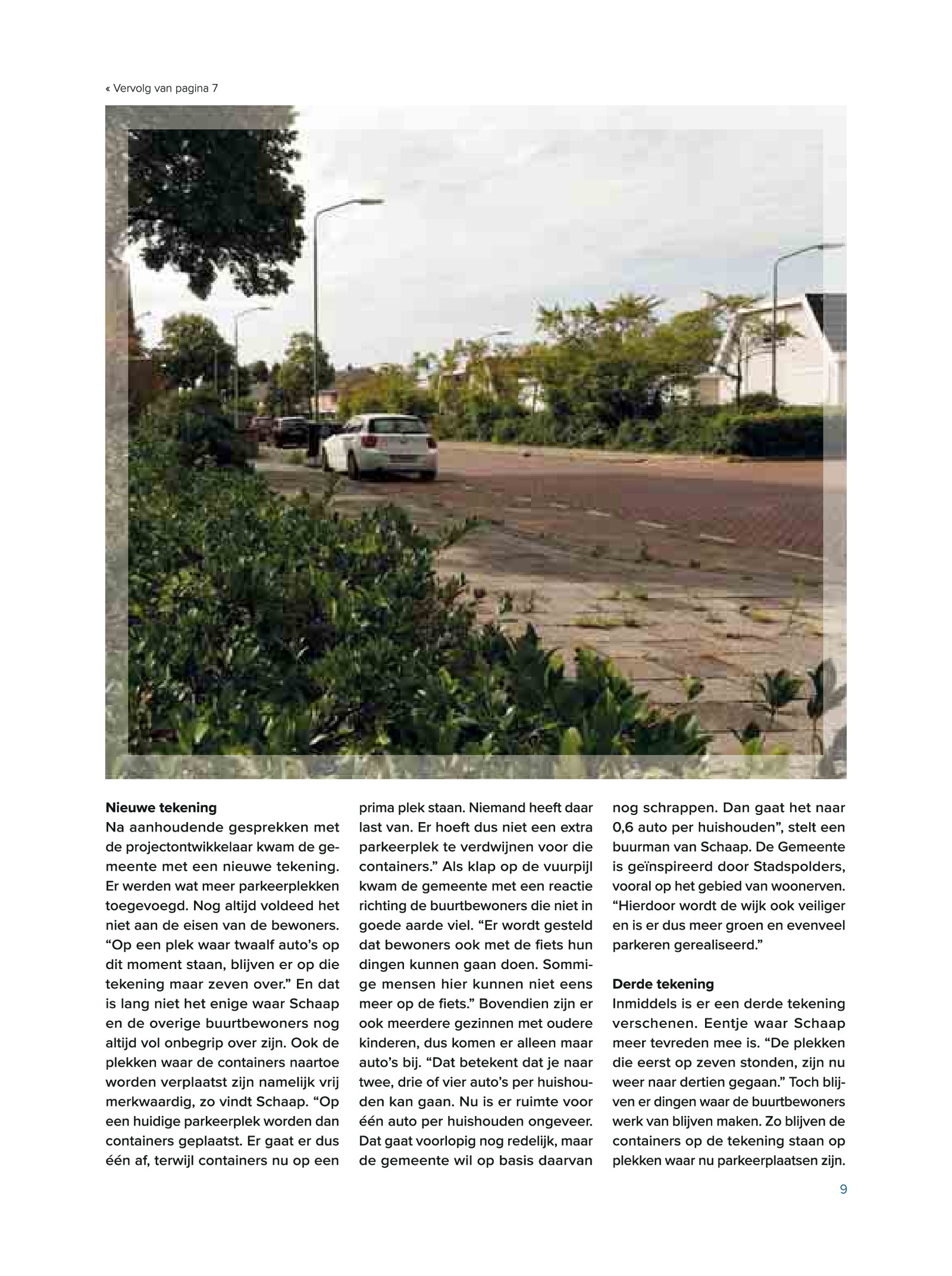 « Vervolg van pagina 7

**Nieuwe tekening**
Na aanhoudende gesprekken met de projectontwikkelaar kwam de gemeente met een nieuwe tekening. Er werden wat meer parkeerplekken toegevoegd. Nog altijd voldeed het niet aan de eisen van de bewoners. “Op een plek waar twaalf auto’s op dit moment staan, blijven er op die tekening maar zeven over.” En dat is lang niet het enige waar Schaap en de overige buurtbewoners nog altijd vol onbegrip over zijn. Ook de plekken waar de containers naartoe worden verplaatst zijn namelijk vrij merkwaardig, zo vindt Schaap. “Op een huidige parkeerplek worden dan containers geplaatst. Er gaat er dus één af, terwijl containers nu op een prima plek staan. Niemand heeft daar last van. Er hoeft dus niet een extra parkeerplek te verdwijnen voor die containers.” Als klap op de vuurpijl kwam de gemeente met een reactie richting de buurtbewoners die niet in goede aarde viel. “Er wordt gesteld dat bewoners ook met de fiets hun dingen kunnen gaan doen. Sommige mensen hier kunnen niet eens meer op de fiets.” Bovendien zijn er ook meerdere gezinnen met oudere kinderen, dus komen er alleen maar auto’s bij. “Dat betekent dat je naar twee, drie of vier auto’s per huishouden kan gaan. Nu is er ruimte voor één auto per huishouden ongeveer. Dat gaat voorlopig nog redelijk, maar de gemeente wil op basis daarvan nog schrappen. Dan gaat het naar 0,6 auto per huishouden”, stelt een buurman van Schaap. De Gemeente is geïnspireerd door Stadspolders, vooral op het gebied van woonerven. “Hierdoor wordt de wijk ook veiliger en is er dus meer groen en evenveel parkeren gerealiseerd.”

**Derde tekening**
Inmiddels is er een derde tekening verschenen. Eentje waar Schaap meer tevreden mee is. “De plekken die eerst op zeven stonden, zijn nu weer naar dertien gegaan.” Toch blijven er dingen waar de buurtbewoners werk van blijven maken. Zo blijven de containers op de tekening staan op plekken waar nu parkeerplaatsen zijn.

9